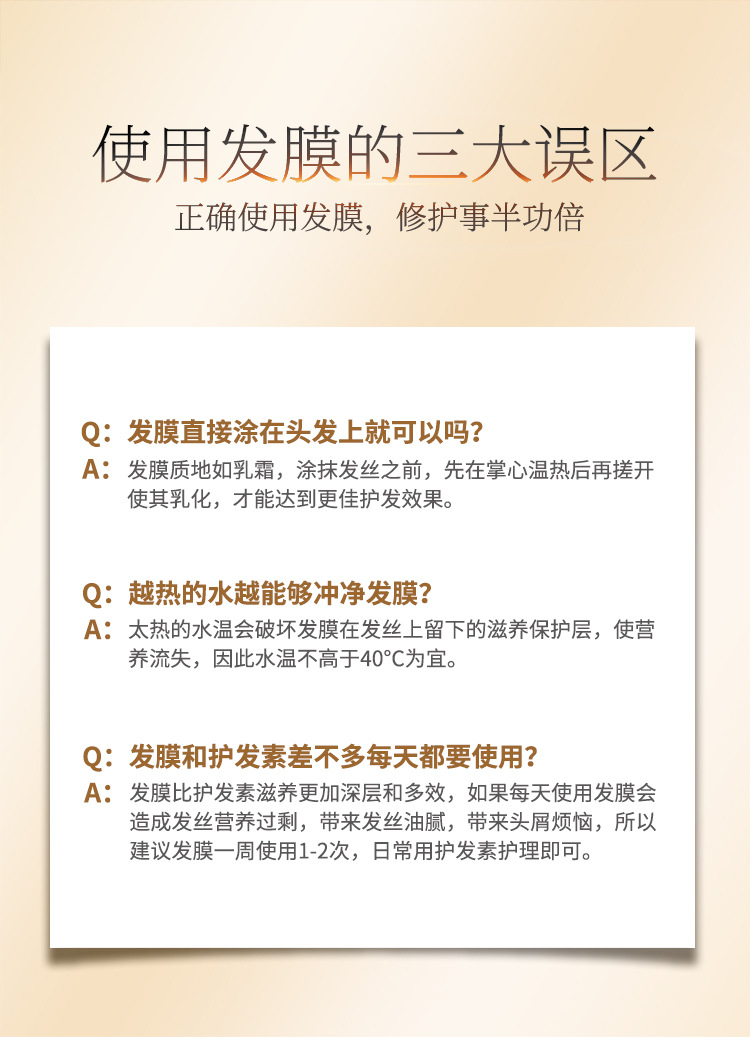 使用发膜的三大误区

正确使用发膜，修护事半功倍

Q：发膜直接涂在头发上就可以吗？

A：发膜质地如乳霜，涂抹发丝之前，先在掌心温热后再搓开使其乳化，才能达到更佳护发效果。

Q：越热的水越能够冲净发膜？

A：太热的水温会破坏发膜在发丝上留下的滋养保护层，使营养流失，因此水温不高于40°C为宜。

Q：发膜和护发素差不多每天都要使用？

A：发膜比护发素滋养更加深层和多效，如果每天使用发膜会造成发丝营养过剩，带来发丝油腻，带来头屑烦恼，所以建议发膜一周使用1-2次，日常用护发素护理即可。